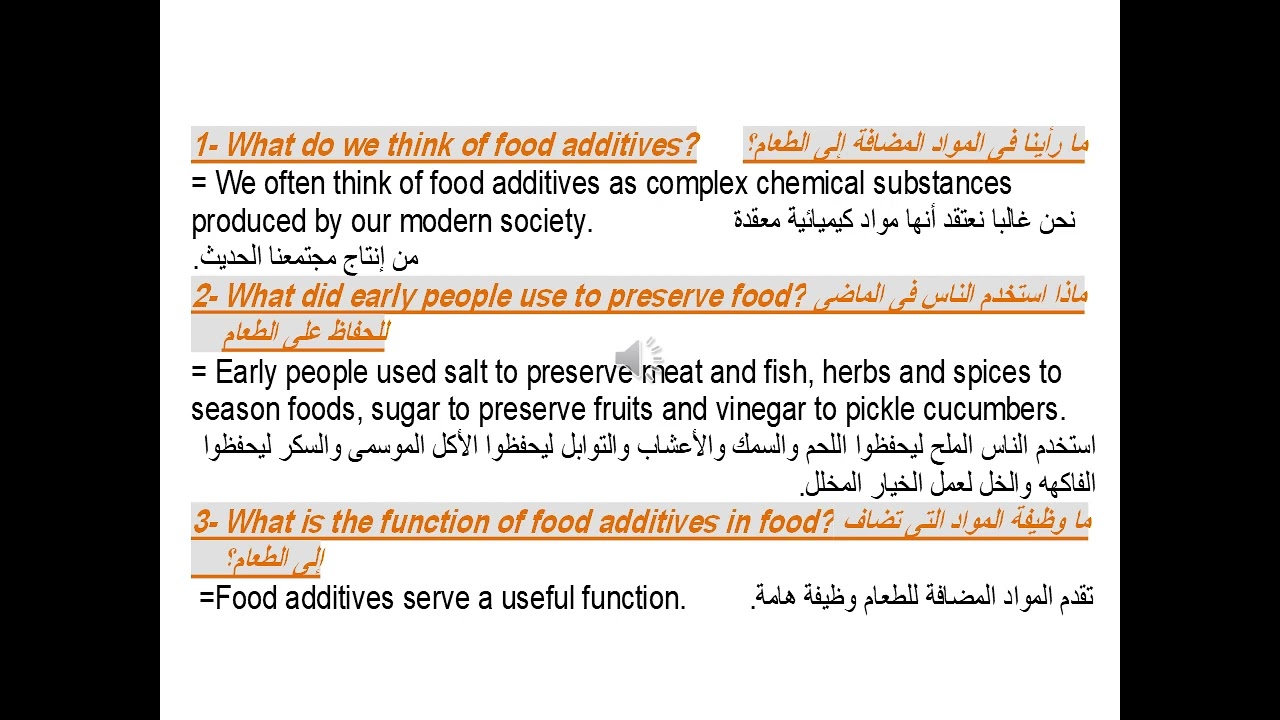 1- What do we think of food additives? ما رأينا فى المواد المضافة إلى الطعام؟

= We often think of food additives as complex chemical substances produced by our modern society. نحن غالبا نعتقد أنها مواد كيميائية معقدة من إنتاج مجتمعنا الحديث.

2- What did early people use to preserve food? ماذا استخدم الناس فى الماضى للحفاظ على الطعام

= Early people used salt to preserve meat and fish, herbs and spices to season foods, sugar to preserve fruits and vinegar to pickle cucumbers.

استخدم الناس الملح ليحفظوا اللحم والسمك والأعشاب والتوابل ليحفظوا الأكل الموسمى والسكر ليحفظوا الفاكهه والخل لعمل الخيار المخلل.

3- What is the function of food additives in food? ما وظيفة المواد التى تضاف إلى الطعام؟

=Food additives serve a useful function. تقدم المواد المضافة للطعام وظيفة هامة.